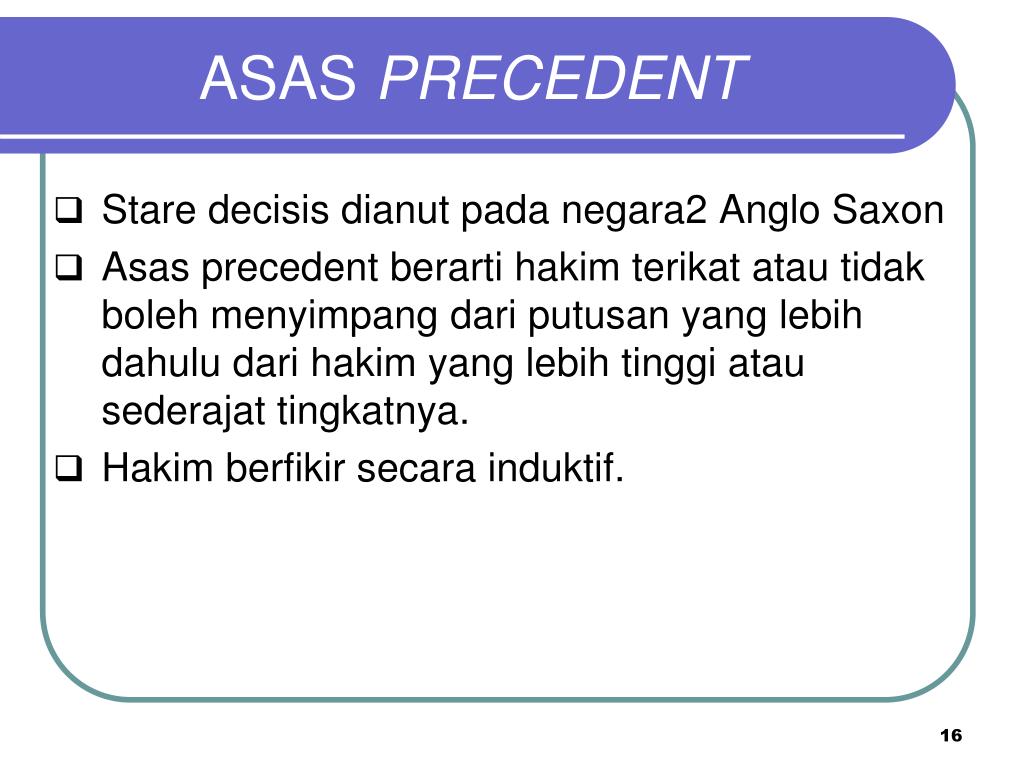 ASAS PRECEDENT

❑ Stare decisis dianut pada negara2 Anglo Saxon
❑ Asas precedent berarti hakim terikat atau tidak boleh menyimpang dari putusan yang lebih dahulu dari hakim yang lebih tinggi atau sederajat tingkatnya.
❑ Hakim berfikir secara induktif.

16